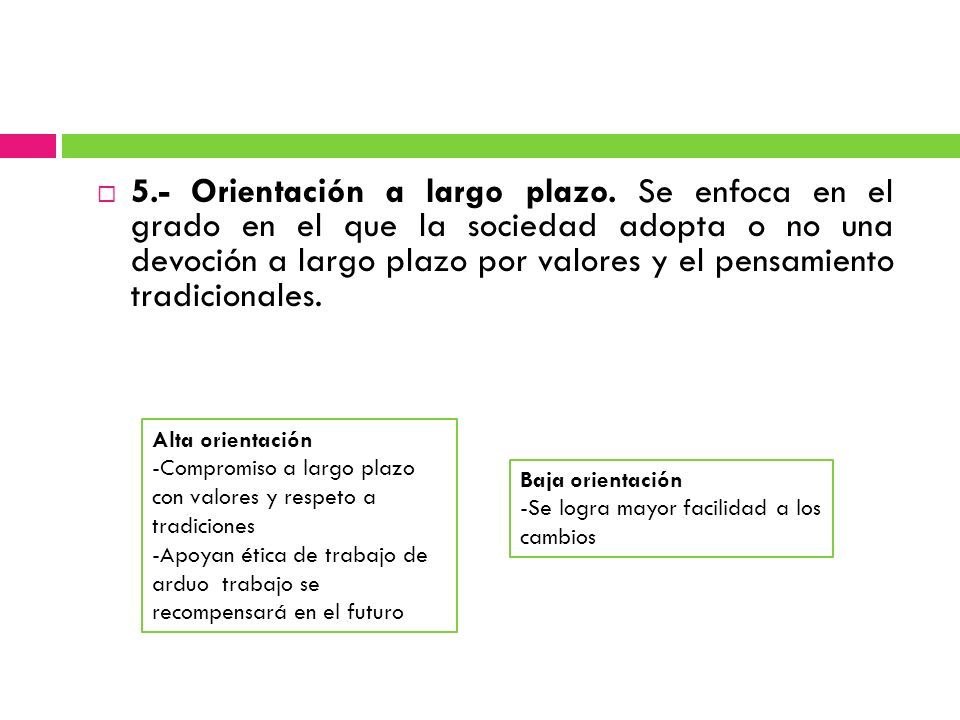 5.- Orientación a largo plazo. Se enfoca en el grado en el que la sociedad adopta o no una devoción a largo plazo por valores y el pensamiento tradicionales.

Alta orientación
-Compromiso a largo plazo con valores y respeto a tradiciones
-Apoyan ética de trabajo de arduo trabajo se recompensará en el futuro

Baja orientación
-Se logra mayor facilidad a los cambios